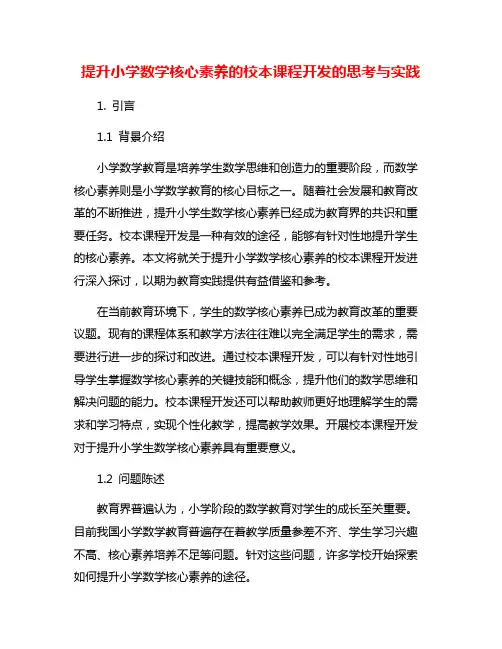 提升小学数学核心素养的校本课程开发的思考与实践

1. 引言

1.1 背景介绍

小学数学教育是培养学生数学思维和创造力的重要阶段，而数学核心素养则是小学数学教育的核心目标之一。随着社会发展和教育改革的不断推进，提升小学生数学核心素养已经成为教育界的共识和重要任务。校本课程开发是一种有效的途径，能够有针对性地提升学生的核心素养。本文将就关于提升小学数学核心素养的校本课程开发进行深入探讨，以期为教育实践提供有益借鉴和参考。

在当前教育环境下，学生的数学核心素养已成为教育改革的重要议题。现有的课程体系和教学方法往往难以完全满足学生的需求，需要进行进一步的探讨和改进。通过校本课程开发，可以有针对性地引导学生掌握数学核心素养的关键技能和概念，提升他们的数学思维和解决问题的能力。校本课程开发还可以帮助教师更好地理解学生的需求和学习特点，实现个性化教学，提高教学效果。开展校本课程开发对于提升小学生数学核心素养具有重要意义。

1.2 问题陈述

教育界普遍认为，小学阶段的数学教育对学生的成长至关重要。目前我国小学数学教育普遍存在着教学质量参差不齐、学生学习兴趣不高、核心素养培养不足等问题。针对这些问题，许多学校开始探索如何提升小学数学核心素养的途径。